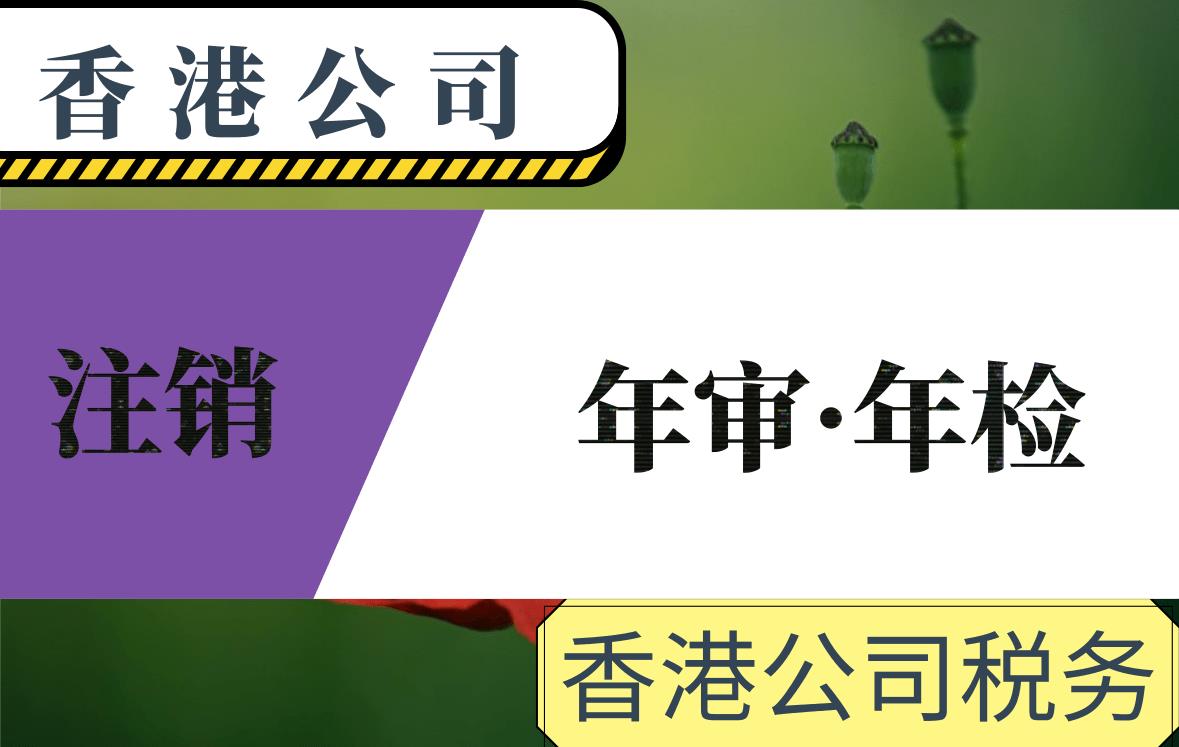 香港公司

注销

年审·年检

香港公司税务